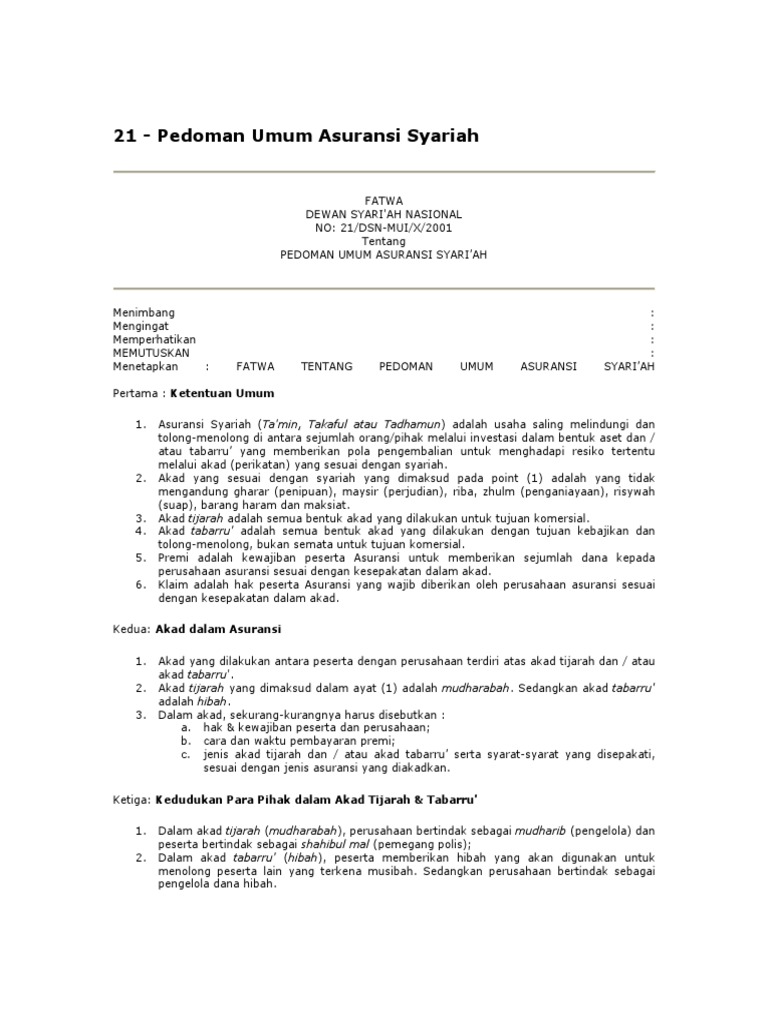 21 - Pedoman Umum Asuransi Syariah

FATWA
DEWAN SYARI'AH NASIONAL
NO: 21/DSN-MUI/X/2001
Tentang
PEDOMAN UMUM ASURANSI SYARI'AH

Menimbang :
Mengingat :
Memperhatikan :
MEMUTUSKAN :
Menetapkan : FATWA TENTANG PEDOMAN UMUM ASURANSI SYARI'AH

Pertama : Ketentuan Umum

1. Asuransi Syariah (Ta'min, Takaful atau Tadhamun) adalah usaha saling melindungi dan tolong-menolong di antara sejumlah orang/pihak melalui investasi dalam bentuk aset dan / atau tabarru' yang memberikan pola pengembalian untuk menghadapi resiko tertentu melalui akad (perikatan) yang sesuai dengan syariah.
2. Akad yang sesuai dengan syariah yang dimaksud pada point (1) adalah yang tidak mengandung gharar (penipuan), maysir (perjudian), riba, zhulm (penganiayaan), risywah (suap), barang haram dan maksiat.
3. Akad tijarah adalah semua bentuk akad yang dilakukan untuk tujuan komersial.
4. Akad tabarru' adalah semua bentuk akad yang dilakukan dengan tujuan kebajikan dan tolong-menolong, bukan semata untuk tujuan komersial.
5. Premi adalah kewajiban peserta Asuransi untuk memberikan sejumlah dana kepada perusahaan asuransi sesuai dengan kesepakatan dalam akad.
6. Klaim adalah hak peserta Asuransi yang wajib diberikan oleh perusahaan asuransi sesuai dengan kesepakatan dalam akad.

Kedua: Akad dalam Asuransi

1. Akad yang dilakukan antara peserta dengan perusahaan terdiri atas akad tijarah dan / atau akad tabarru'.
2. Akad tijarah yang dimaksud dalam ayat (1) adalah mudharabah. Sedangkan akad tabarru' adalah hibah.
3. Dalam akad, sekurang-kurangnya harus disebutkan :
a. hak & kewajiban peserta dan perusahaan;
b. cara dan waktu pembayaran premi;
c. jenis akad tijarah dan / atau akad tabarru' serta syarat-syarat yang disepakati, sesuai dengan jenis asuransi yang diakadkan.

Ketiga: Kedudukan Para Pihak dalam Akad Tijarah & Tabarru'

1. Dalam akad tijarah (mudharabah), perusahaan bertindak sebagai mudharib (pengelola) dan peserta bertindak sebagai shahibul mal (pemegang polis);
2. Dalam akad tabarru' (hibah), peserta memberikan hibah yang akan digunakan untuk menolong peserta lain yang terkena musibah. Sedangkan perusahaan bertindak sebagai pengelola dana hibah.